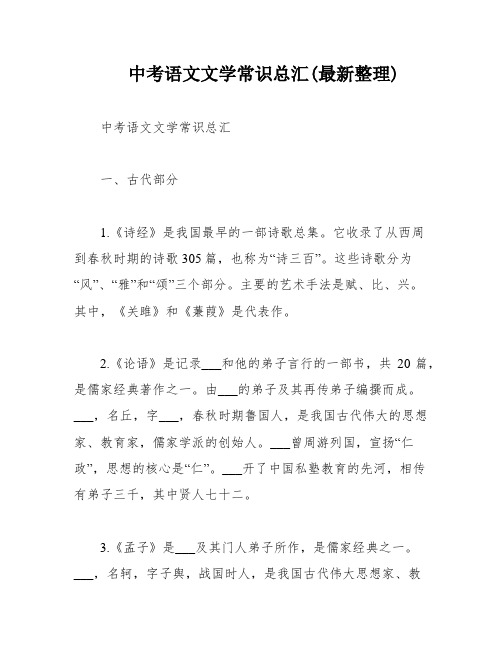 中考语文文学常识总汇(最新整理)

中考语文文学常识总汇

一、古代部分

1.《诗经》是我国最早的一部诗歌总集。它收录了从西周到春秋时期的诗歌305篇，也称为“诗三百”。这些诗歌分为“风”、“雅”和“颂”三个部分。主要的艺术手法是赋、比、兴。其中，《关雎》和《蒹葭》是代表作。

2.《论语》是记录___和他的弟子言行的一部书，共20篇，是儒家经典著作之一。由___的弟子及其再传弟子编撰而成。___，名丘，字___，春秋时期鲁国人，是我国古代伟大的思想家、教育家，儒家学派的创始人。___曾周游列国，宣扬“仁政”，思想的核心是“仁”。___开了中国私塾教育的先河，相传有弟子三千，其中贤人七十二。

3.《孟子》是___及其门人弟子所作，是儒家经典之一。___，名轲，字子舆，战国时人，是我国古代伟大思想家、教